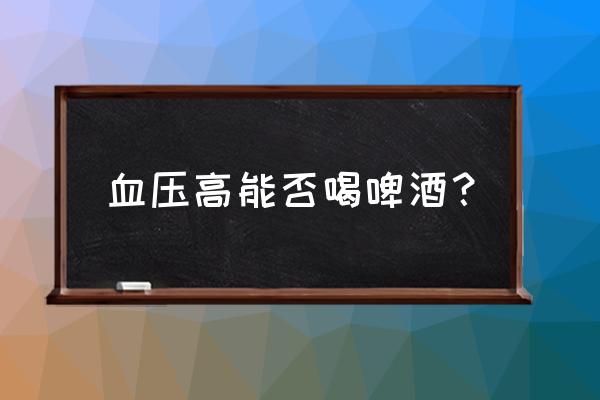 血压高能否喝啤酒？